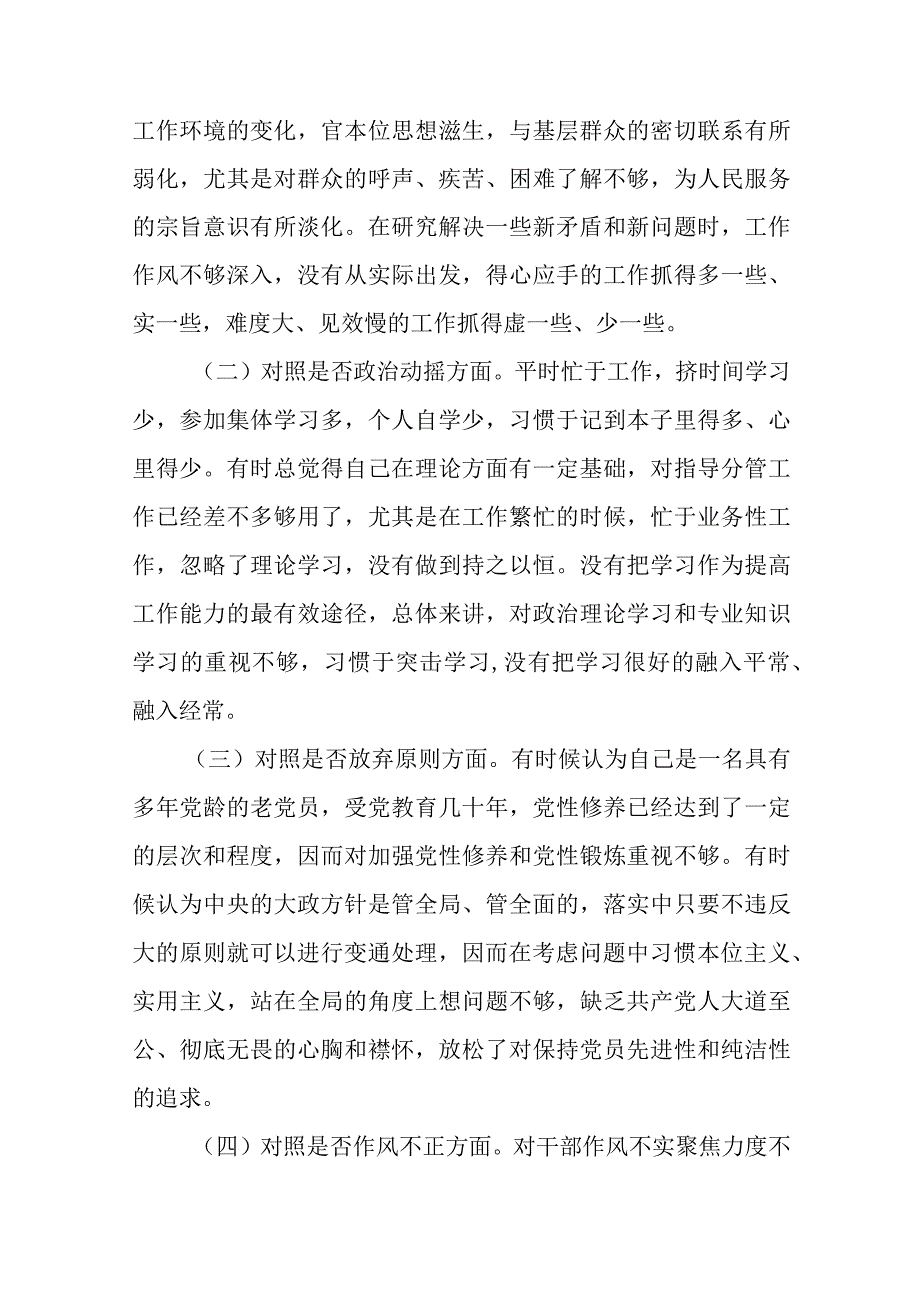 工作环境的变化，官本位思想滋生，与基层群众的密切联系有所弱化，尤其是对群众的呼声、疾苦、困难了解不够，为人民服务的宗旨意识有所淡化。在研究解决一些新矛盾和新问题时，工作作风不够深入，没有从实际出发，得心应手的工作抓得多一些、实一些，难度大、见效慢的工作抓得虚一些、少一些。

（二）对照是否政治动摇方面。平时忙于工作，挤时间学习少，参加集体学习多，个人自学少，习惯于记到本子里得多、心里得少。有时总觉得自己在理论方面有一定基础，对指导分管工作已经差不多够用了，尤其是在工作繁忙的时候，忙于业务性工作，忽略了理论学习，没有做到持之以恒。没有把学习作为提高工作能力的最有效途径，总体来讲，对政治理论学习和专业知识学习的重视不够，习惯于突击学习,没有把学习很好的融入平常、融入经常。

（三）对照是否放弃原则方面。有时候认为自己是一名具有多年党龄的老党员，受党教育几十年，党性修养已经达到了一定的层次和程度，因而对加强党性修养和党性锻炼重视不够。有时候认为中央的大政方针是管全局、管全面的，落实中只要不违反大的原则就可以进行变通处理，因而在考虑问题中习惯本位主义、实用主义，站在全局的角度上想问题不够，缺乏共产党人大道至公、彻底无畏的心胸和襟怀，放松了对保持党员先进性和纯洁性的追求。

（四）对照是否作风不正方面。对干部作风不实聚焦力度不